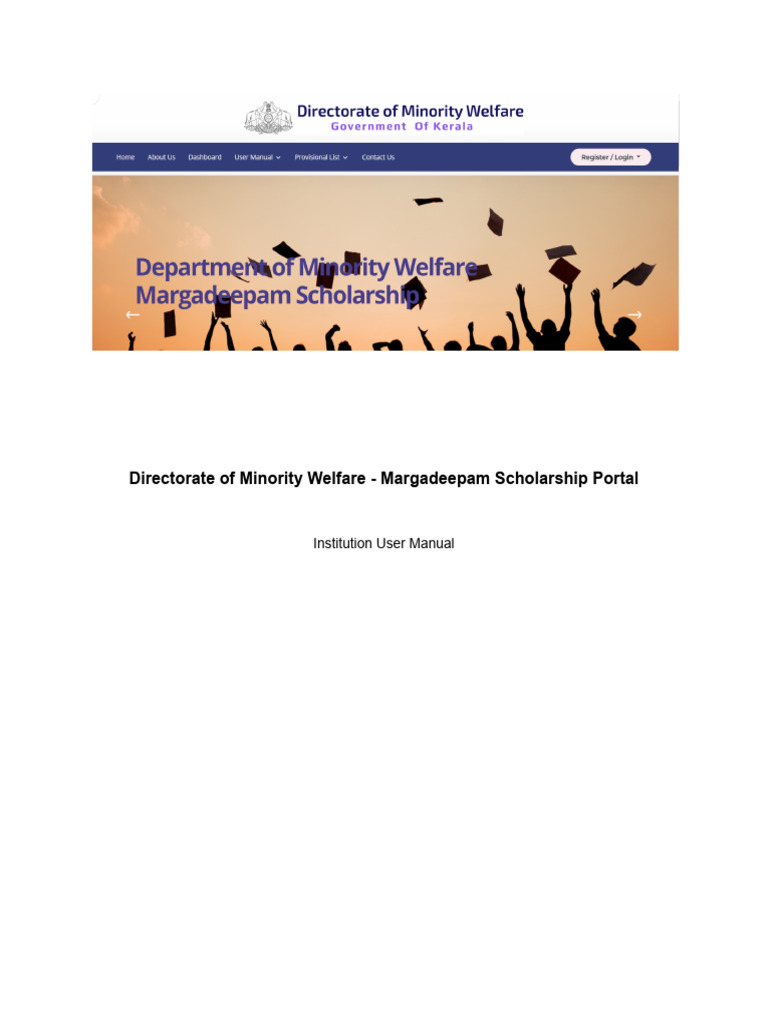 Directorate of Minority Welfare
Government Of Kerala

Home About Us Dashboard User Manual Provisional List Contact Us Register / Login

Department of Minority Welfare
Margadeepam Scholarship

Directorate of Minority Welfare - Margadeepam Scholarship Portal

Institution User Manual